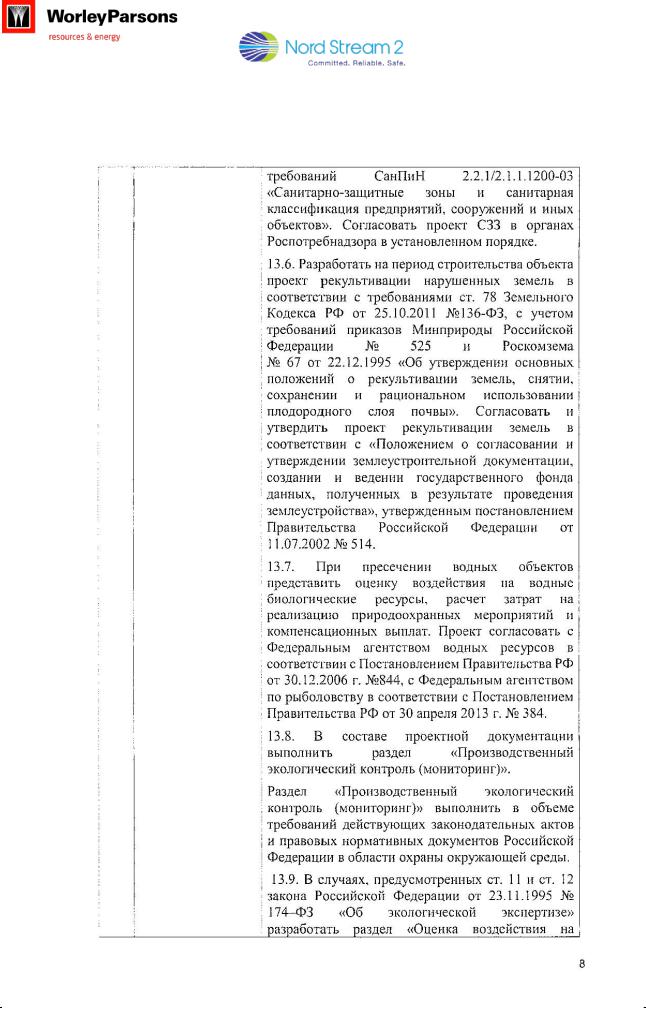 WorleyParsons
resources & energy

Nord Stream 2
Committed. Reliable. Safe.

требований СанПиН 2.2.1/2.1.1.1200-03 «Санитарно-защитные зоны и санитарная классификация предприятий, сооружений и иных объектов». Согласовать проект СЗЗ в органах Роспотребнадзора в установленном порядке.

13.6. Разработать на период строительства объекта проект рекультивации нарушенных земель в соответствии с требованиями ст. 78 Земельного Кодекса РФ от 25.10.2011 №136-ФЗ, с учетом требований приказов Минприроды Российской Федерации № 525 и Роскомзема № 67 от 22.12.1995 «Об утверждении основных положений о рекультивации земель, снятии, сохранении и рациональном использовании плодородного слоя почвы». Согласовать и утвердить проект рекультивации земель в соответствии с «Положением о согласовании и утверждении землеустроительной документации, создании и ведении государственного фонда данных, полученных в результате проведения землеустройства», утвержденным постановлением Правительства Российской Федерации от 11.07.2002 № 514.

13.7. При пресечении водных объектов представить оценку воздействия на водные биологические ресурсы, расчет затрат на реализацию природоохранных мероприятий и компенсационных выплат. Проект согласовать с Федеральным агентством водных ресурсов в соответствии с Постановлением Правительства РФ от 30.12.2006 г. №844, с Федеральным агентством по рыболовству в соответствии с Постановлением Правительства РФ от 30 апреля 2013 г. № 384.

13.8. В составе проектной документации выполнить раздел «Производственный экологический контроль (мониторинг)».

Раздел «Производственный экологический контроль (мониторинг)» выполнить в объеме требований действующих законодательных актов и правовых нормативных документов Российской Федерации в области охраны окружающей среды.

13.9. В случаях, предусмотренных ст. 11 и ст. 12 закона Российской Федерации от 23.11.1995 № 174–ФЗ «Об экологической экспертизе» разработать раздел «Оценка воздействия на

8